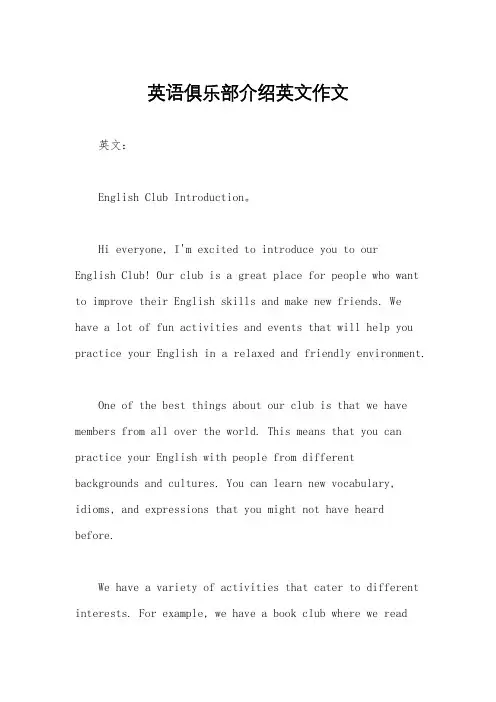 英语俱乐部介绍英文作文

英文：

English Club Introduction。

Hi everyone, I'm excited to introduce you to our English Club! Our club is a great place for people who want to improve their English skills and make new friends. We have a lot of fun activities and events that will help you practice your English in a relaxed and friendly environment.

One of the best things about our club is that we have members from all over the world. This means that you can practice your English with people from different backgrounds and cultures. You can learn new vocabulary, idioms, and expressions that you might not have heard before.

We have a variety of activities that cater to different interests. For example, we have a book club where we read